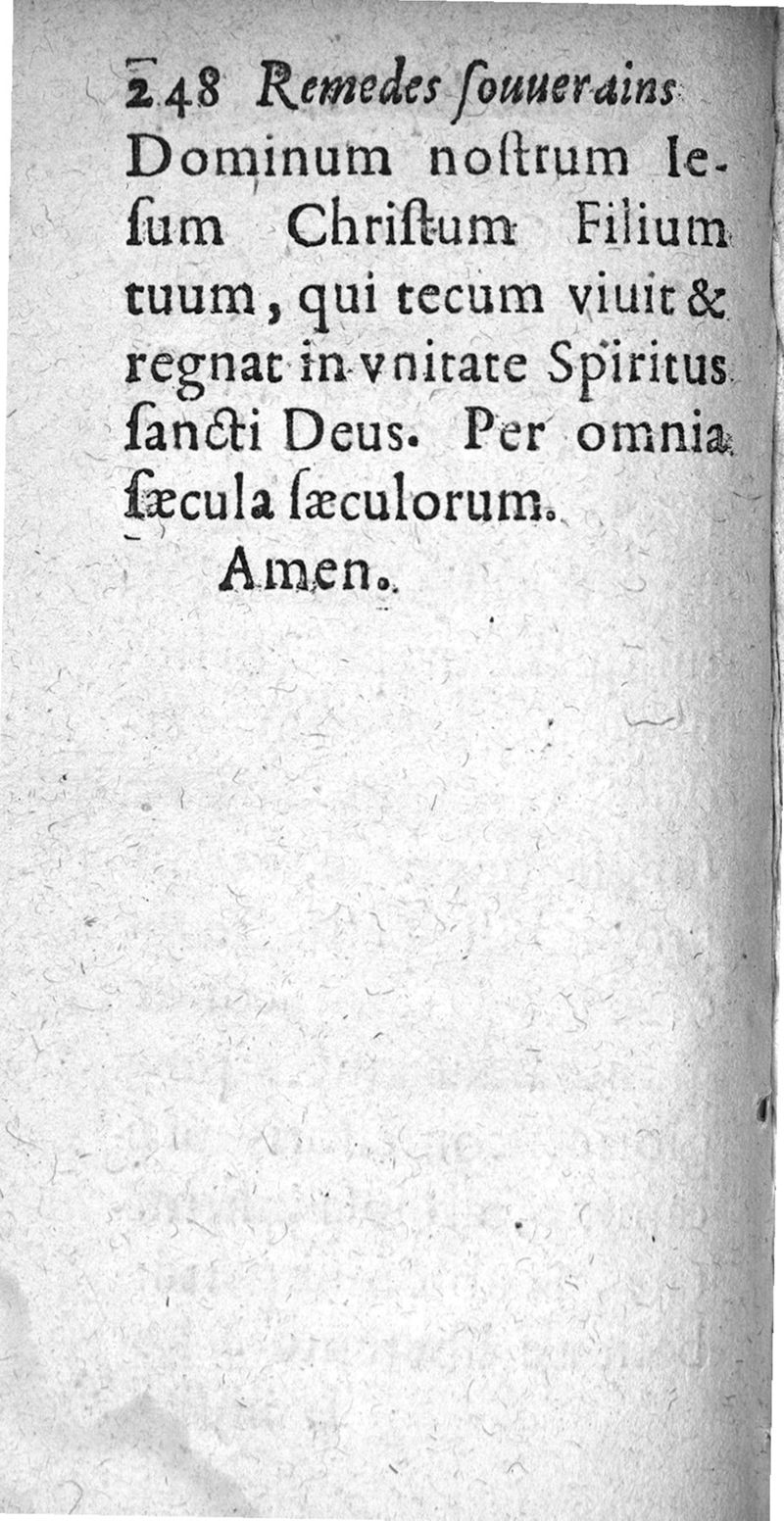 248 Remedes ſouuerains

Dominum noſtrum Ieſum Chriſtum Filium tuum, qui tecum viuit & regnat in vnitate Spiritus ſancti Deus. Per omnia ſæcula ſæculorum.

Amen.